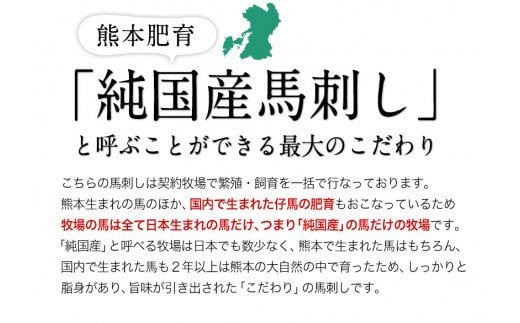 熊本肥育

「純国産馬刺し」

と呼ぶことができる最大のこだわり

こちらの馬刺しは契約牧場で繁殖・飼育を一括で行なっております。
熊本生まれの馬のほか、国内で生まれた仔馬の肥育もおこなっているため
牧場の馬は全て日本生まれの馬だけ、つまり「純国産」の馬だけの牧場です。
「純国産」と呼べる牧場は日本でも数少なく、熊本で生まれた馬はもちろん、
国内で生まれた馬も２年以上は熊本の大自然の中で育ったため、しっかりと
脂身があり、旨味が引き出された「こだわり」の馬刺しです。